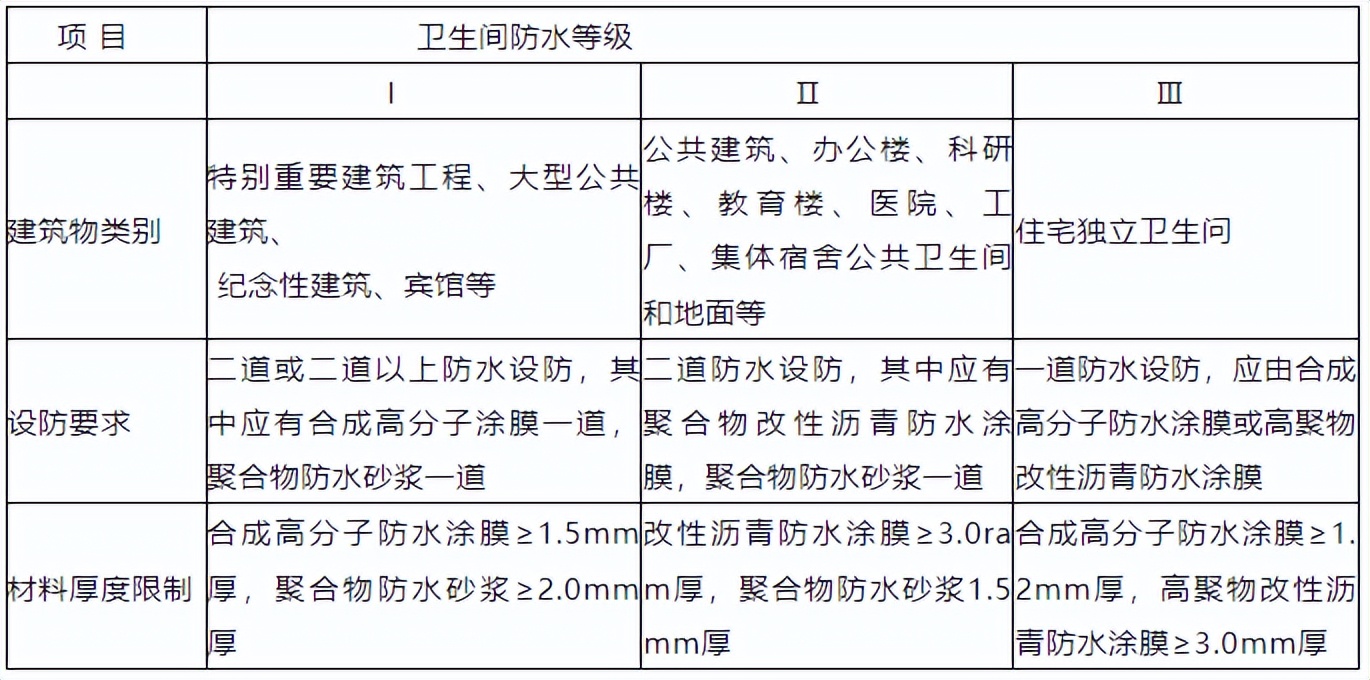 | 项 目 | 卫生间防水等级 | | |
|---|---|---|---|
| | I | II | III |
| 建筑物类别 | 特别重要建筑工程、大型公共建筑、纪念性建筑、宾馆等 | 公共建筑、办公楼、科研楼、教育楼、医院、工厂、集体宿舍公共卫生间和地面等 | 住宅独立卫生问 |
| 设防要求 | 二道或二道以上防水设防，其中应有合成高分子涂膜一道，聚合物防水砂浆一道 | 二道防水设防，其中应有聚合物改性沥青防水涂膜，聚合物防水砂浆一道 | 一道防水设防，应由合成高分子防水涂膜或高聚物改性沥青防水涂膜 |
| 材料厚度限制 | 合成高分子防水涂膜≥1.5mm厚，聚合物防水砂浆≥2.0mm厚 | 改性沥青防水涂膜≥3.0ram厚，聚合物防水砂浆1.5mm厚 | 合成高分子防水涂膜≥1.2mm厚，高聚物改性沥青防水涂膜≥3.0mm厚 |